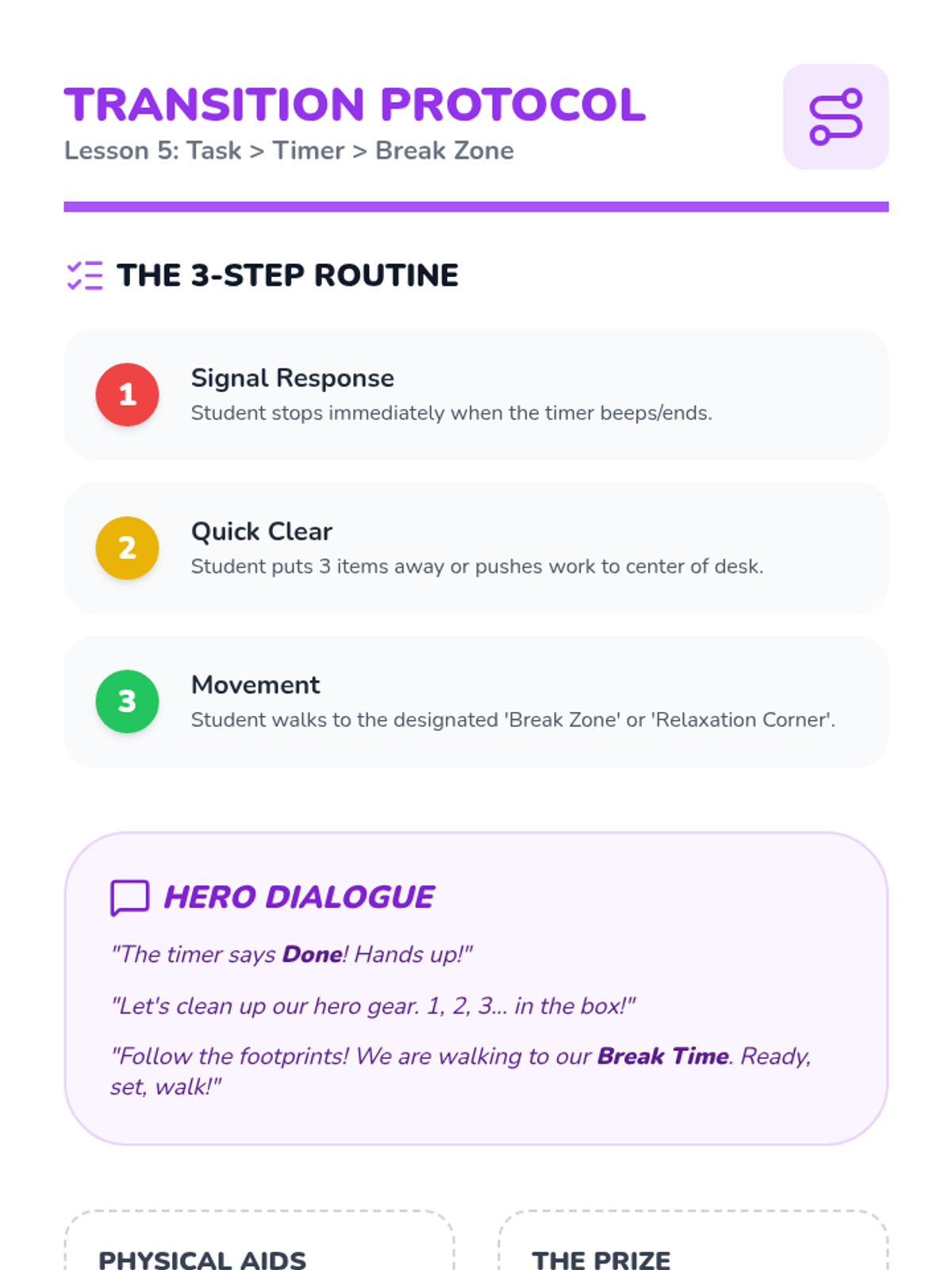 TRANSITION PROTOCOL
Lesson 5: Task > Timer > Break Zone

THE 3-STEP ROUTINE

1
Signal Response
Student stops immediately when the timer beeps/ends.

2
Quick Clear
Student puts 3 items away or pushes work to center of desk.

3
Movement
Student walks to the designated 'Break Zone' or 'Relaxation Corner'.

HERO DIALOGUE

"The timer says Done! Hands up!"

"Let's clean up our hero gear. 1, 2, 3... in the box!"

"Follow the footprints! We are walking to our Break Time. Ready, set, walk!"

PHYSICAL AIDS

THE PRIZE